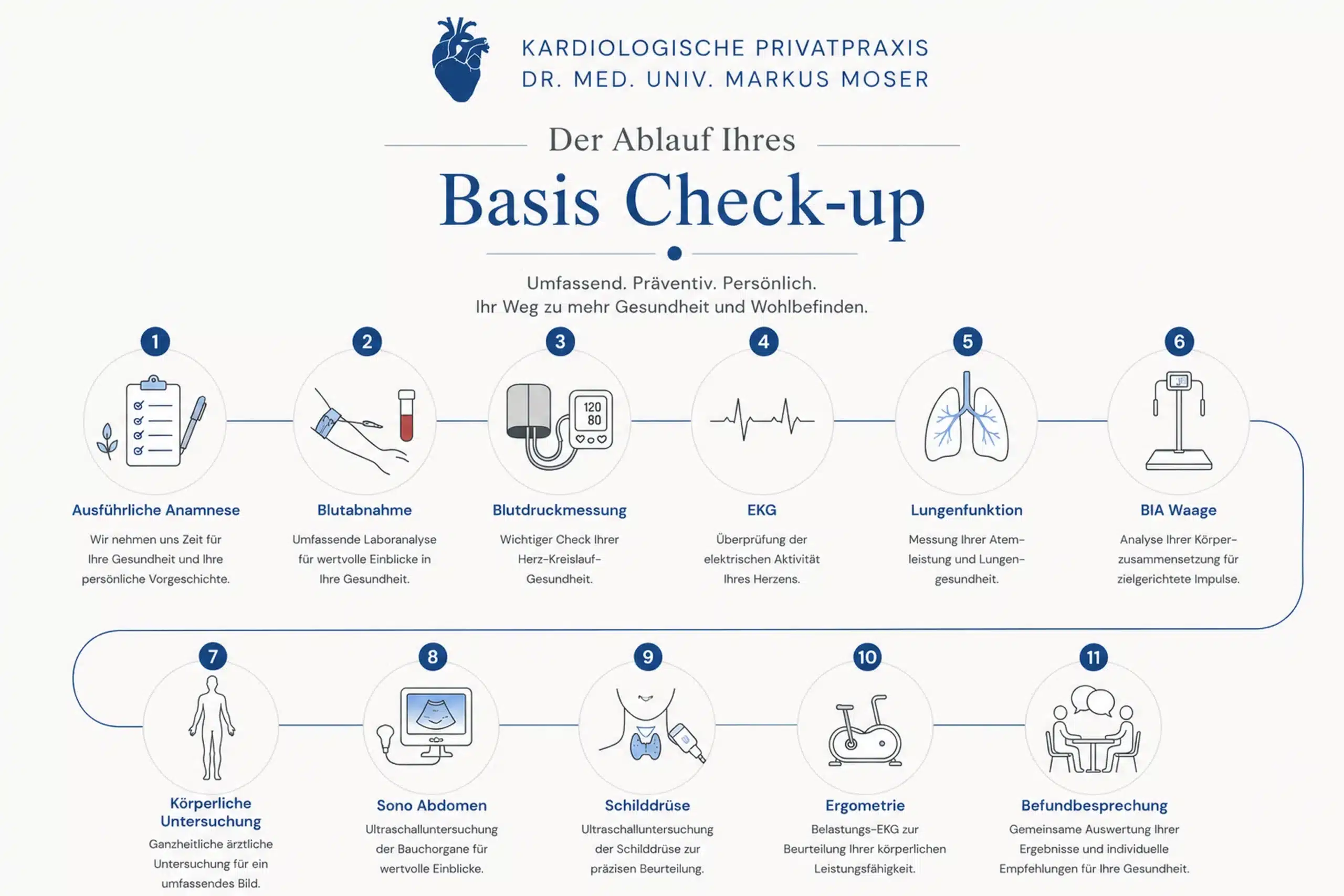 KARDIOLOGISCHE PRIVATPRAXIS
DR. MED. UNIV. MARKUS MOSER

Der Ablauf Ihres

Basis Check-up

Umfassend. Präventiv. Persönlich.
Ihr Weg zu mehr Gesundheit und Wohlbefinden.

1

Ausführliche Anamnese

Wir nehmen uns Zeit für Ihre Gesundheit und Ihre persönliche Vorgeschichte.

2

Blutabnahme

Umfassende Laboranalyse für wertvolle Einblicke in Ihre Gesundheit.

3

120
80

Blutdruckmessung

Wichtiger Check Ihrer Herz-Kreislauf-Gesundheit.

4

EKG

Überprüfung der elektrischen Aktivität Ihres Herzens.

5

Lungenfunktion

Messung Ihrer Atemleistung und Lungengesundheit.

6

BIA Waage

Analyse Ihrer Körperzusammensetzung für zielgerichtete Impulse.

7

Körperliche Untersuchung

Ganzheitliche ärztliche Untersuchung für ein umfassendes Bild.

8

Sono Abdomen

Ultraschalluntersuchung der Bauchorgane für wertvolle Einblicke.

9

Schilddrüse

Ultraschalluntersuchung der Schilddrüse zur präzisen Beurteilung.

10

Ergometrie

Belastungs-EKG zur Beurteilung Ihrer körperlichen Leistungsfähigkeit.

11

Befundbesprechung

Gemeinsame Auswertung Ihrer Ergebnisse und individuelle Empfehlungen für Ihre Gesundheit.